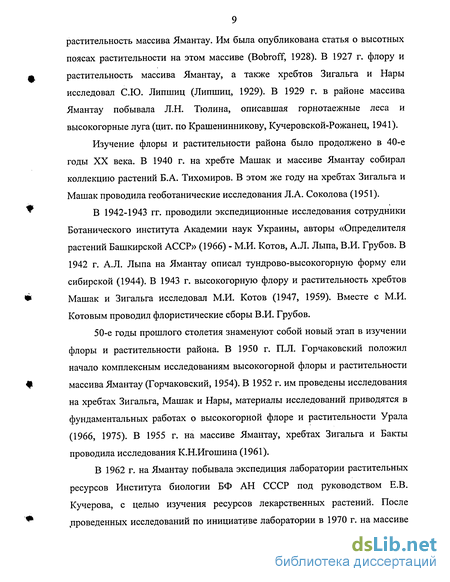 9

растительность массива Ямантау. Им была опубликована статья о высотных поясах растительности на этом массиве (Bobroff, 1928). В 1927 г. флору и растительность массива Ямантау, а также хребтов Зигальга и Нары исследовал С.Ю. Липшиц (Липшиц, 1929). В 1929 г. в районе массива Ямантау побывала Л.Н. Тюлина, описавшая горнотаежные леса и высокогорные луга (цит. по Крашенинникову, Кучеровской-Рожанец, 1941).

Изучение флоры и растительности района было продолжено в 40-е годы XX века. В 1940 г. на хребте Машак и массиве Ямантау собирал коллекцию растений Б.А. Тихомиров. В этом же году на хребтах Зигальга и Машак проводила геоботанические исследования Л.А. Соколова (1951).

В 1942-1943 гг. проводили экспедиционные исследования сотрудники Ботанического института Академии наук Украины, авторы «Определителя растений Башкирской АССР» (1966) - М.И. Котов, А.Л. Лыпа, В.И. Грубов. В 1942 г. А.Л. Лыпа на Ямантау описал тундрово-высокогорную форму ели сибирской (1944). В 1943 г. высокогорную флору и растительность хребтов Машак и Зигальга исследовал М.И. Котов (1947, 1959). Вместе с М.И. Котовым проводил флористические сборы В.И. Грубов.

50-е годы прошлого столетия знаменуют собой новый этап в изучении флоры и растительности района. В 1950 г. П.Л. Горчаковский положил начало комплексным исследованиям высокогорной флоры и растительности массива Ямантау (Горчаковский, 1954). В 1952 г. им проведены исследования на хребтах Зигальга, Машак и Нары, материалы исследований приводятся в фундаментальных работах о высокогорной флоре и растительности Урала (1966, 1975). В 1955 г. на массиве Ямантау, хребтах Зигальга и Бакты проводила исследования К.Н.Игошина (1961).

В 1962 г. на Ямантау побывала экспедиция лаборатории растительных ресурсов Института биологии БФ АН СССР под руководством Е.В. Кучерова, с целью изучения ресурсов лекарственных растений. После проведенных исследований по инициативе лаборатории в 1970 г. на массиве

dsLib.net
библиотека диссертаций